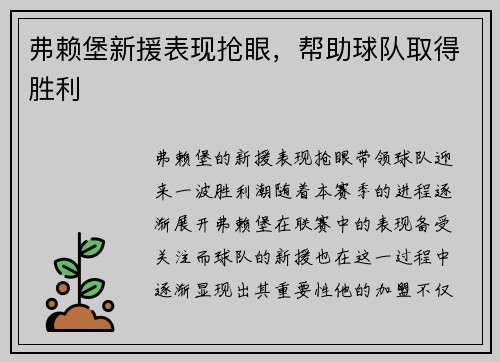 弗赖堡新援表现抢眼，帮助球队取得胜利

弗赖堡的新援表现抢眼带领球队迎来一波胜利潮随着本赛季的进程逐渐展开弗赖堡在联赛中的表现备受关注而球队的新援也在这一过程中逐渐显现出其重要性他的加盟不仅